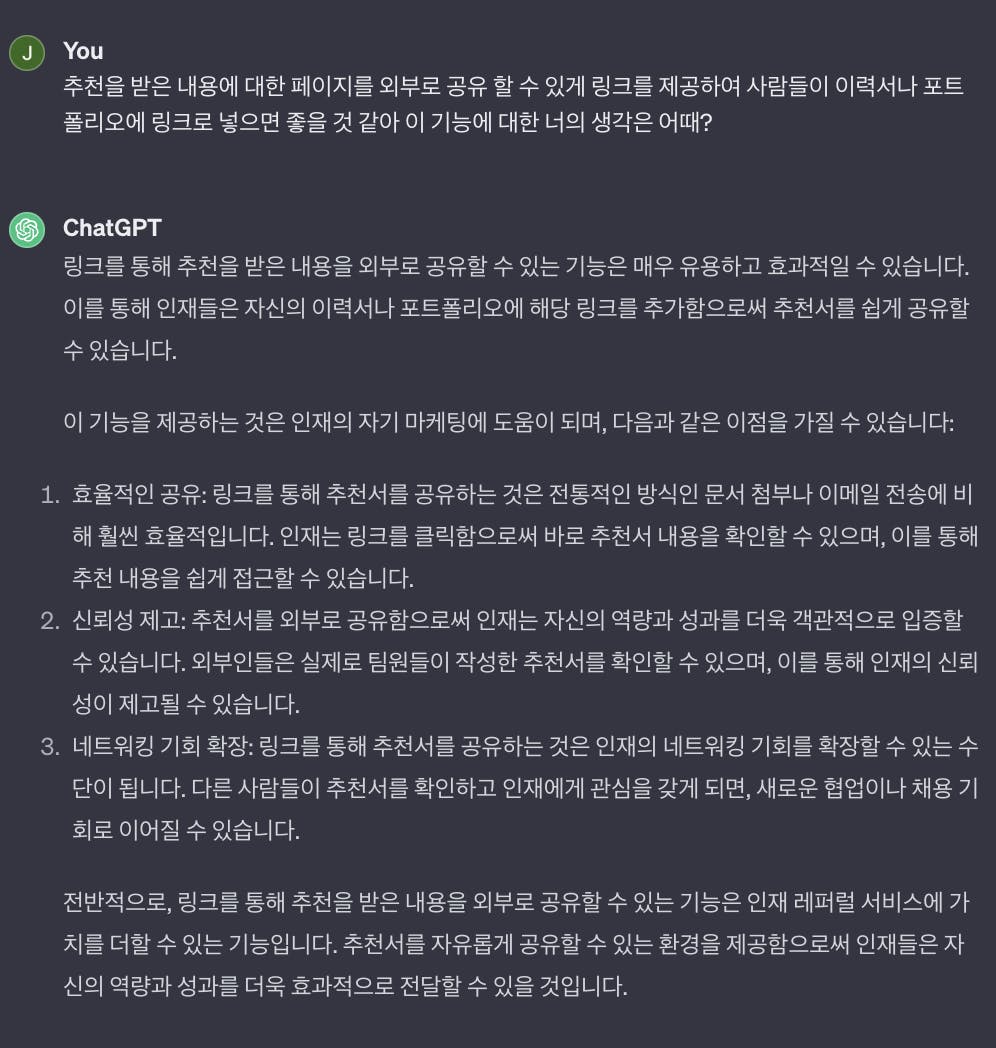 J You
추천을 받은 내용에 대한 페이지를 외부로 공유 할 수 있게 링크를 제공하여 사람들이 이력서나 포트폴리오에 링크로 넣으면 좋을 것 같아 이 기능에 대한 너의 생각은 어때?

ChatGPT
링크를 통해 추천을 받은 내용을 외부로 공유할 수 있는 기능은 매우 유용하고 효과적일 수 있습니다. 이를 통해 인재들은 자신의 이력서나 포트폴리오에 해당 링크를 추가함으로써 추천서를 쉽게 공유할 수 있습니다.

이 기능을 제공하는 것은 인재의 자기 마케팅에 도움이 되며, 다음과 같은 이점을 가질 수 있습니다:

1. 효율적인 공유: 링크를 통해 추천서를 공유하는 것은 전통적인 방식인 문서 첨부나 이메일 전송에 비해 훨씬 효율적입니다. 인재는 링크를 클릭함으로써 바로 추천서 내용을 확인할 수 있으며, 이를 통해 추천 내용을 쉽게 접근할 수 있습니다.
2. 신뢰성 제고: 추천서를 외부로 공유함으로써 인재는 자신의 역량과 성과를 더욱 객관적으로 입증할 수 있습니다. 외부인들은 실제로 팀원들이 작성한 추천서를 확인할 수 있으며, 이를 통해 인재의 신뢰성이 제고될 수 있습니다.
3. 네트워킹 기회 확장: 링크를 통해 추천서를 공유하는 것은 인재의 네트워킹 기회를 확장할 수 있는 수단이 됩니다. 다른 사람들이 추천서를 확인하고 인재에게 관심을 갖게 되면, 새로운 협업이나 채용 기회로 이어질 수 있습니다.

전반적으로, 링크를 통해 추천을 받은 내용을 외부로 공유할 수 있는 기능은 인재 레퍼럴 서비스에 가치를 더할 수 있는 기능입니다. 추천서를 자유롭게 공유할 수 있는 환경을 제공함으로써 인재들은 자신의 역량과 성과를 더욱 효과적으로 전달할 수 있을 것입니다.